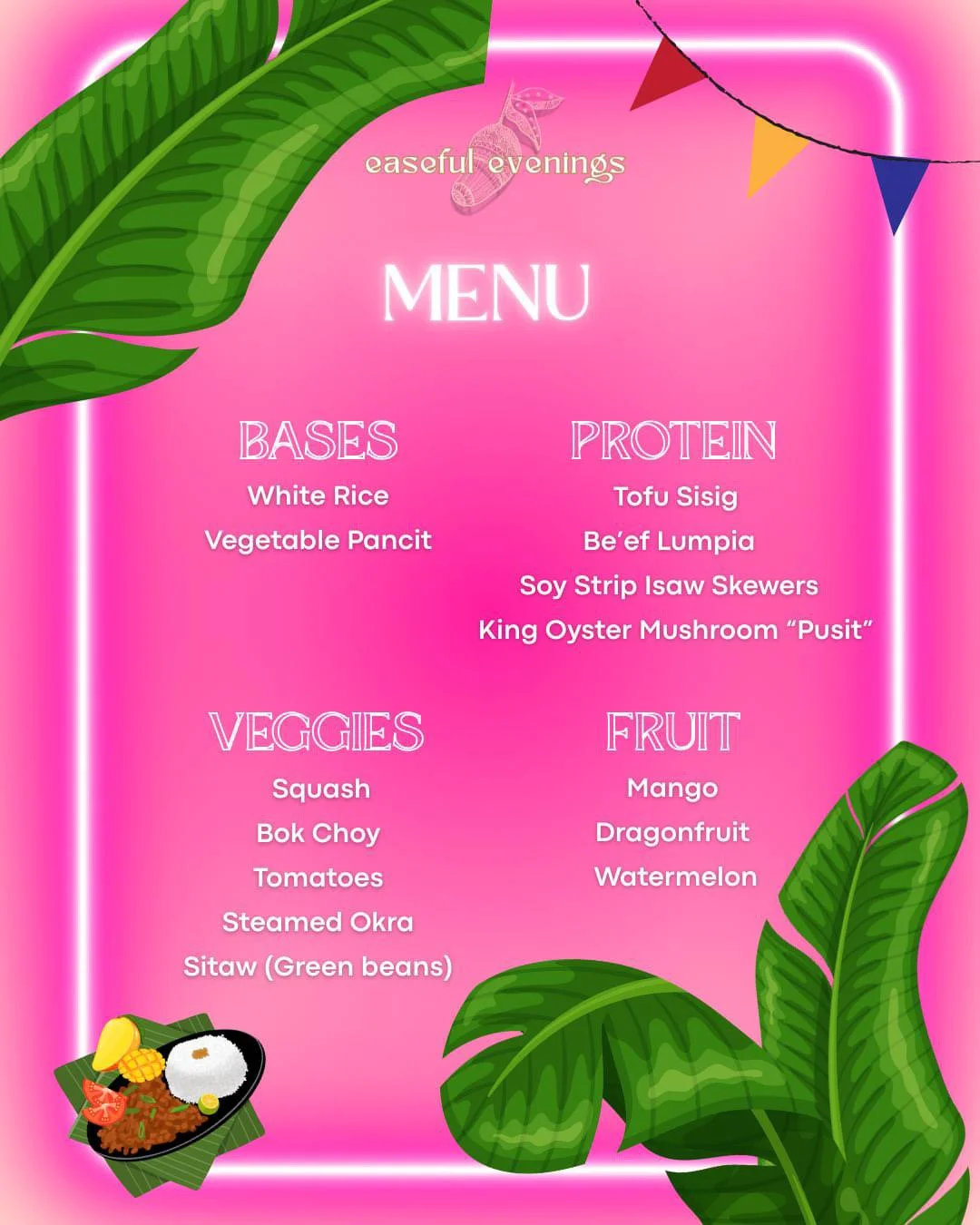 easeful evenings

MENU

BASES

White Rice

Vegetable Pancit

PROTEIN

Tofu Sisig

Be'ef Lumpia

Soy Strip Isaw Skewers

King Oyster Mushroom "Pusit"

VEGGIES

Squash

Bok Choy

Tomatoes

Steamed Okra

Sitaw (Green beans)

FRUIT

Mango

Dragonfruit

Watermelon